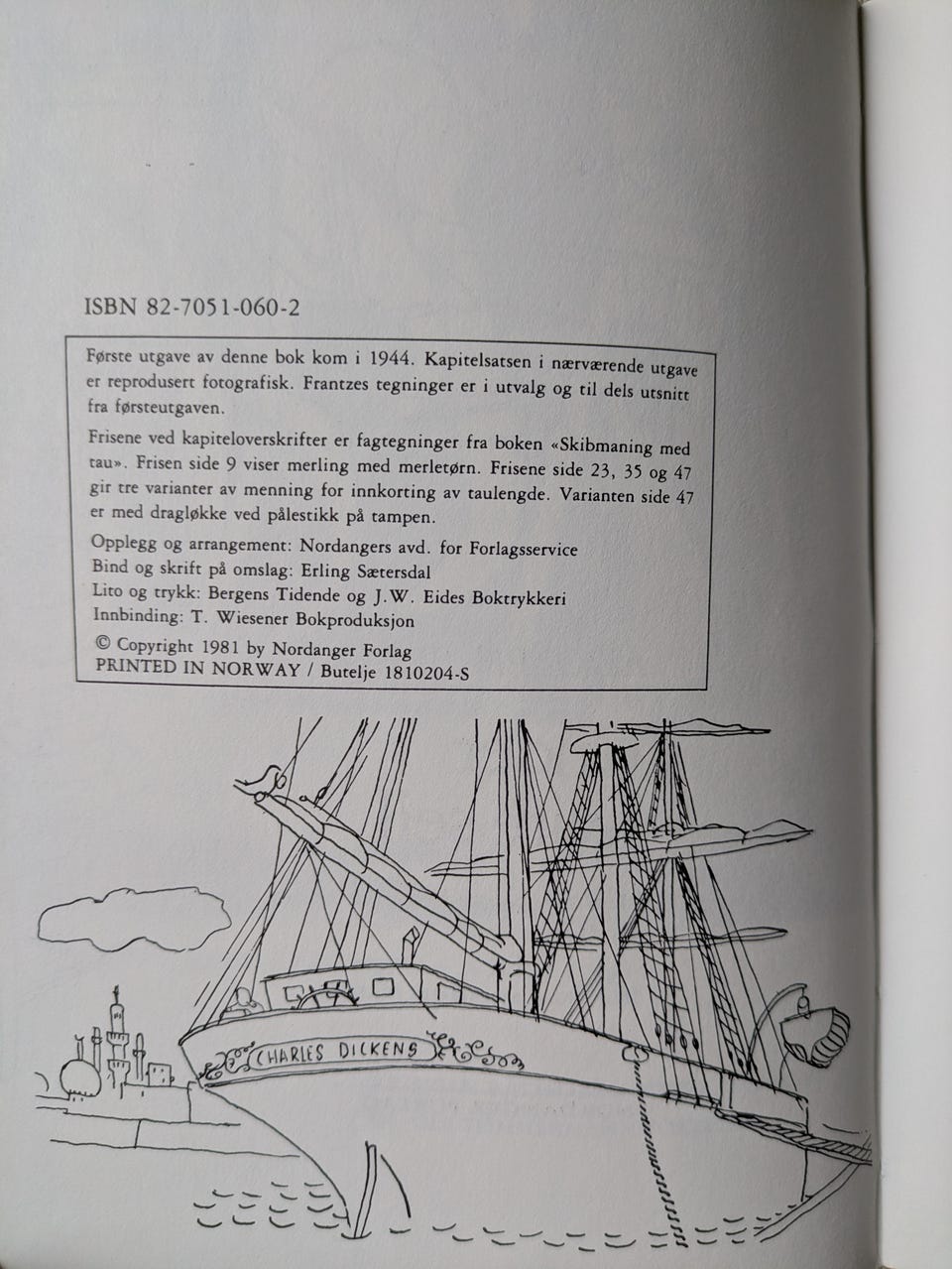 ISBN 82-7051-060-2

Første utgave av denne bok kom i 1944. Kapitelsatsen i nærværende utgave er reprodusert fotografisk. Frantzes tegninger er i utvalg og til dels utsnitt fra førsteutgaven.

Frisene ved kapiteloverskrifter er fagtegninger fra boken «Skibmaning med tau». Frisen side 9 viser merling med merletørn. Frisene side 23, 35 og 47 gir tre varianter av menning for innkorting av taulengde. Varianten side 47 er med dragløkke ved pålestikk på tampen.

Opplegg og arrangement: Nordangers avd. for Forlagsservice
Bind og skrift på omslag: Erling Sætersdal
Lito og trykk: Bergens Tidende og J.W. Eides Boktrykkeri
Innbinding: T. Wiesener Bokproduksjon

© Copyright 1981 by Nordanger Forlag
PRINTED IN NORWAY / Butelje 1810204-S

CHARLES DICKENS